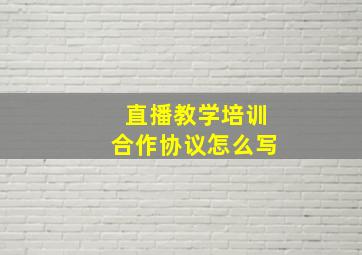 直播教学培训
合作协议怎么写